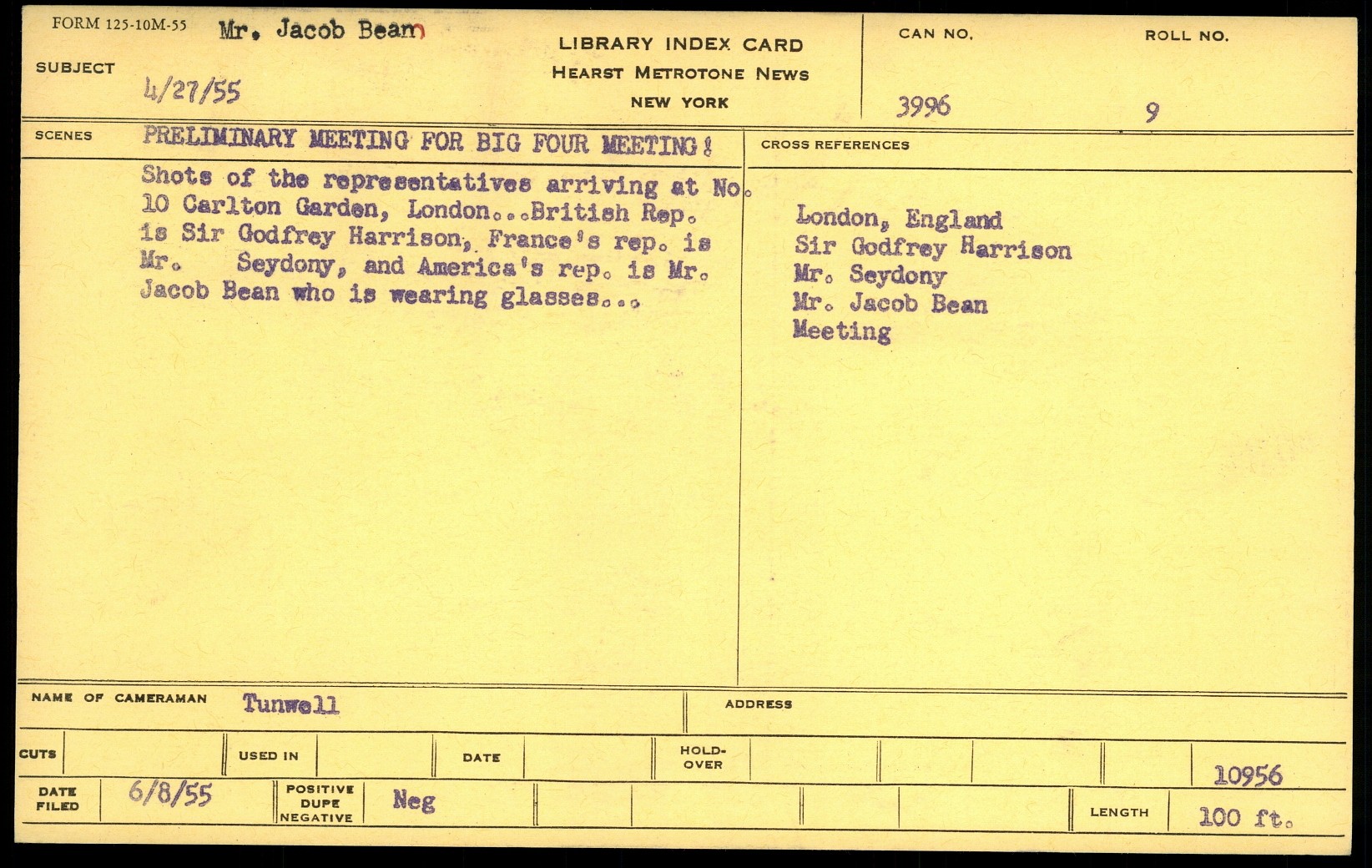 FORM 125-10M-55 Mr. Jacob Beam

SUBJECT 4/27/55

LIBRARY INDEX CARD
HEARST METROTONE NEWS
NEW YORK

CAN NO. 3996

ROLL NO. 9

SCENES PRELIMINARY MEETING FOR BIG FOUR MEETING!

Shots of the representatives arriving at No. 10 Carlton Garden, London...British Rep. is Sir Godfrey Harrison, France's rep. is Mr. Seydony, and America's rep. is Mr. Jacob Bean who is wearing glasses...

CROSS REFERENCES

London, England
Sir Godfrey Harrison
Mr. Seydony
Mr. Jacob Bean
Meeting

NAME OF CAMERAMAN Tunwell

ADDRESS

CUTS

USED IN

DATE

HOLD-OVER

10956

DATE FILED 6/8/55

POSITIVE DUPE NEGATIVE Neg

LENGTH 100 ft.